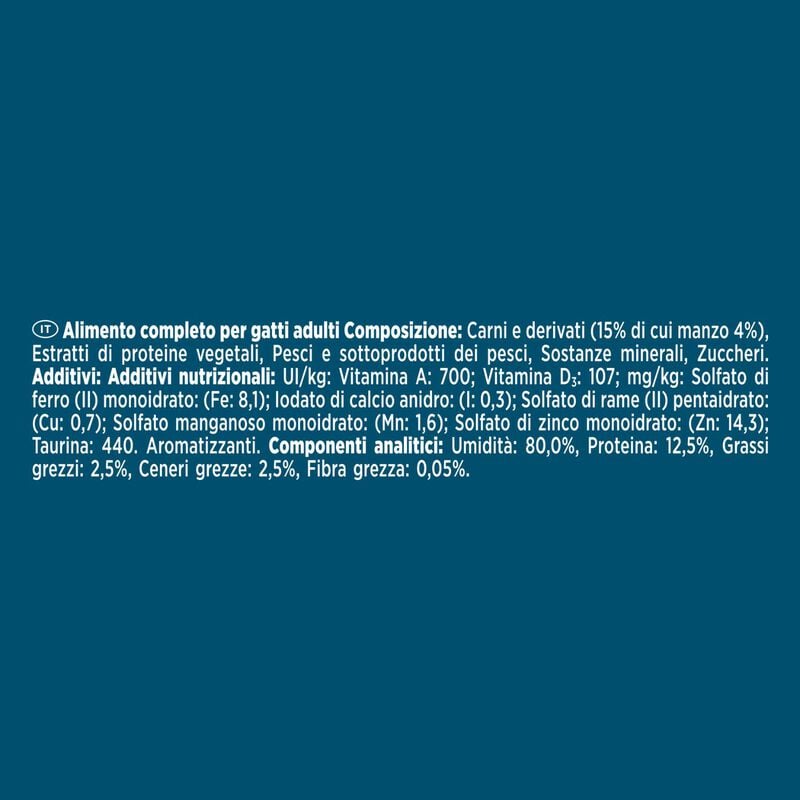 IT Alimento completo per gatti adulti Composizione: Carni e derivati (15% di cui manzo 4%), Estratti di proteine vegetali, Pesci e sottoprodotti dei pesci, Sostanze minerali, Zuccheri. Additivi: Additivi nutrizionali: UI/kg: Vitamina A: 700; Vitamina $D_3$: 107; mg/kg: Solfato di ferro (II) monoidrato: (Fe: 8,1); Iodato di calcio anidro: (I: 0,3); Solfato di rame (II) pentaidrato: (Cu: 0,7); Solfato manganoso monoidrato: (Mn: 1,6); Solfato di zinco monoidrato: (Zn: 14,3); Taurina: 440. Aromatizzanti. Componenti analitici: Umidità: 80,0%, Proteina: 12,5%, Grassi grezzi: 2,5%, Ceneri grezze: 2,5%, Fibra grezza: 0,05%.